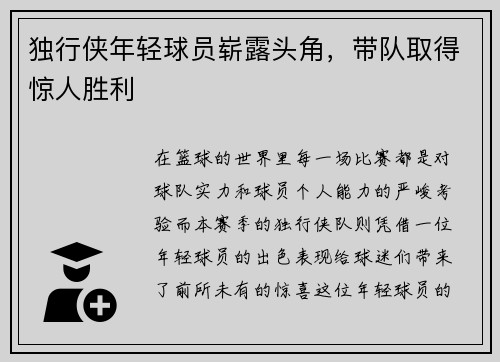 独行侠年轻球员崭露头角，带队取得惊人胜利

在篮球的世界里每一场比赛都是对球队实力和球员个人能力的严峻考验而本赛季的独行侠队则凭借一位年轻球员的出色表现给球迷们带来了前所未有的惊喜这位年轻球员的